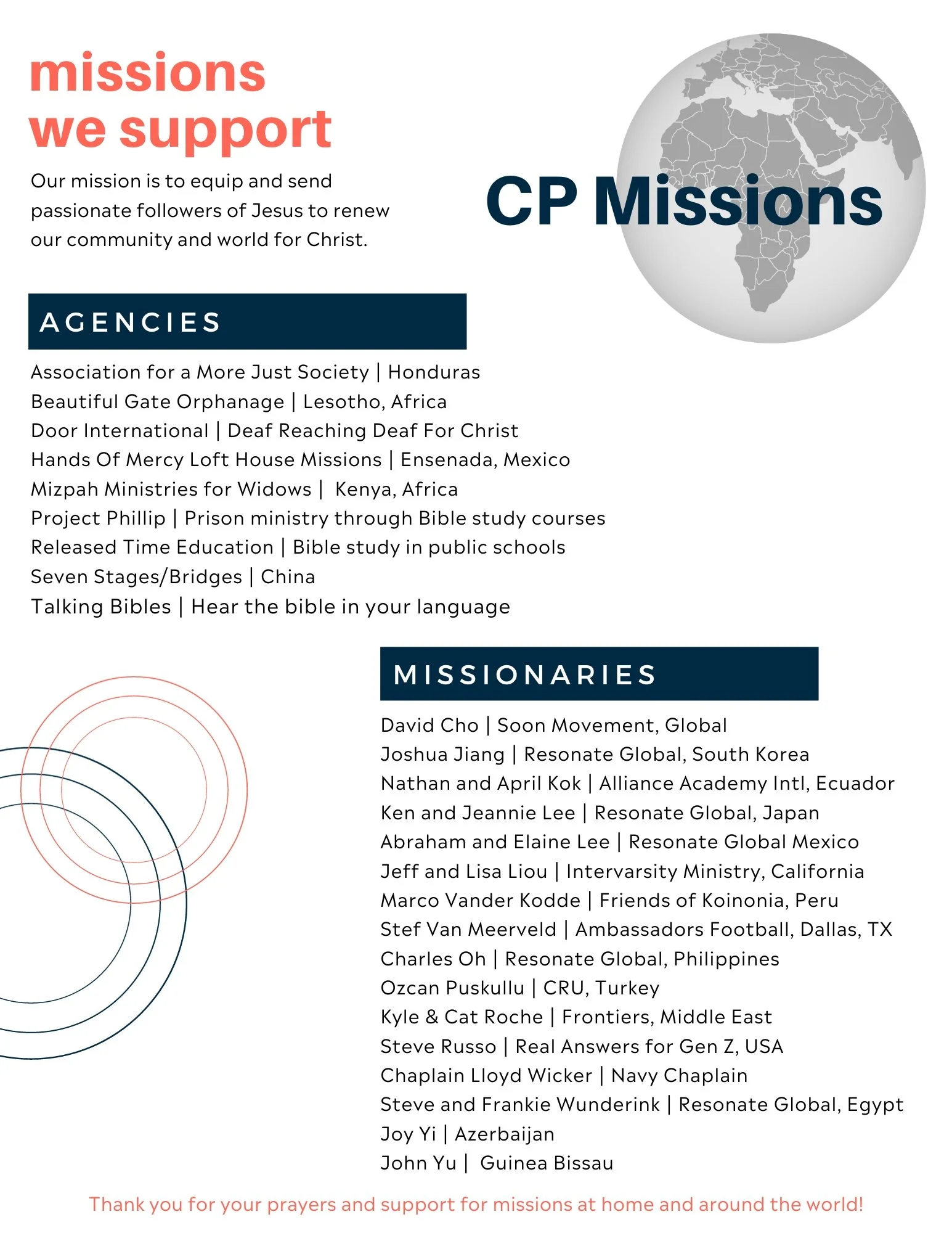 missions
we support

Our mission is to equip and send passionate followers of Jesus to renew our community and world for Christ.

CP Missions

AGENCIES

Association for a More Just Society | Honduras
Beautiful Gate Orphanage | Lesotho, Africa
Door International | Deaf Reaching Deaf For Christ
Hands Of Mercy Loft House Missions | Ensenada, Mexico
Mizpah Ministries for Widows | Kenya, Africa
Project Phillip | Prison ministry through Bible study courses
Released Time Education | Bible study in public schools
Seven Stages/Bridges | China
Talking Bibles | Hear the bible in your language

MISSIONARIES

David Cho | Soon Movement, Global
Joshua Jiang | Resonate Global, South Korea
Nathan and April Kok | Alliance Academy Intl, Ecuador
Ken and Jeannie Lee | Resonate Global, Japan
Abraham and Elaine Lee | Resonate Global Mexico
Jeff and Lisa Liou | Intervarsity Ministry, California
Marco Vander Kodde | Friends of Koinonia, Peru
Stef Van Meerveld | Ambassadors Football, Dallas, TX
Charles Oh | Resonate Global, Philippines
Ozcan Puskullu | CRU, Turkey
Kyle & Cat Roche | Frontiers, Middle East
Steve Russo | Real Answers for Gen Z, USA
Chaplain Lloyd Wicker | Navy Chaplain
Steve and Frankie Wunderink | Resonate Global, Egypt
Joy Yi | Azerbaijan
John Yu | Guinea Bissau

Thank you for your prayers and support for missions at home and around the world!